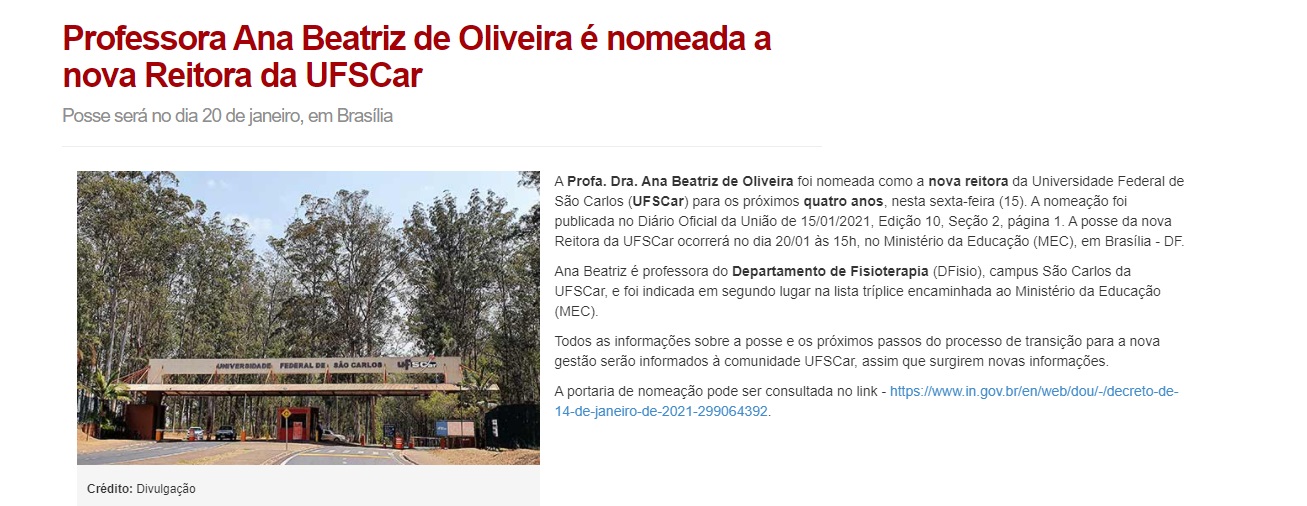 Professora Ana Beatriz de Oliveira é nomeada a nova Reitora da UFSCar

Posse será no dia 20 de janeiro, em Brasília

UNIVERSIDADE FEDERAL DE SÃO CARLOS UFSCar

Crédito: Divulgação

A Profa. Dra. Ana Beatriz de Oliveira foi nomeada como a nova reitora da Universidade Federal de São Carlos (UFSCar) para os próximos quatro anos, nesta sexta-feira (15). A nomeação foi publicada no Diário Oficial da União de 15/01/2021, Edição 10, Seção 2, página 1. A posse da nova Reitora da UFSCar ocorrerá no dia 20/01 às 15h, no Ministério da Educação (MEC), em Brasília - DF.

Ana Beatriz é professora do Departamento de Fisioterapia (DFisio), campus São Carlos da UFSCar, e foi indicada em segundo lugar na lista tríplice encaminhada ao Ministério da Educação (MEC).

Todos as informações sobre a posse e os próximos passos do processo de transição para a nova gestão serão informados à comunidade UFSCar, assim que surgirem novas informações.

A portaria de nomeação pode ser consultada no link - https://www.in.gov.br/en/web/dou/-/decreto-de-14-de-janeiro-de-2021-299064392.